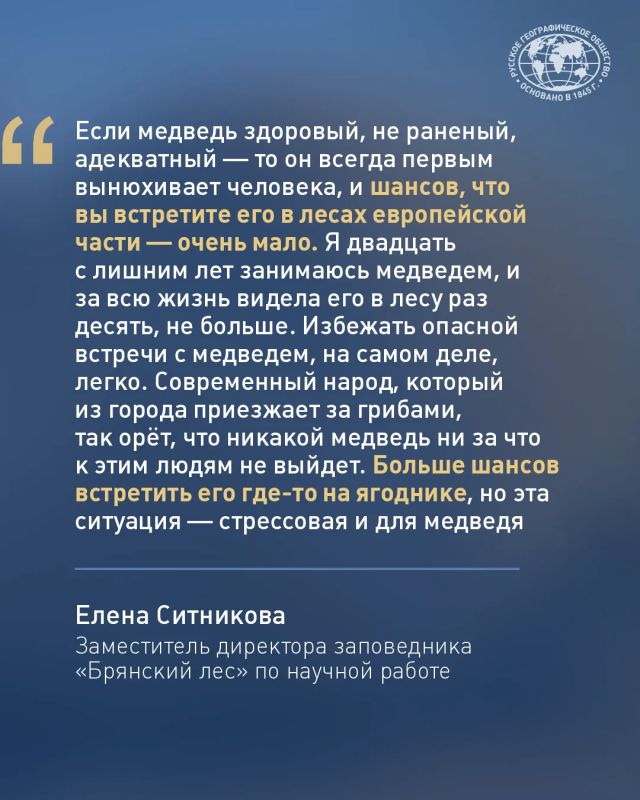 РУССКОЕ ГЕОГРАФИЧЕСКОЕ ОБЩЕСТВО
ОСНОВАНО В 1845 Г.

“

Если медведь здоровый, не раненый, адекватный — то он всегда первым вынюхивает человека, и шансов, что вы встретите его в лесах европейской части — очень мало. Я двадцать с лишним лет занимаюсь медведем, и за всю жизнь видела его в лесу раз десять, не больше. Избежать опасной встречи с медведем, на самом деле, легко. Современный народ, который из города приезжает за грибами, так орёт, что никакой медведь ни за что к этим людям не выйдет. Больше шансов встретить его где-то на ягоднике, но эта ситуация — стрессовая и для медведя

Елена Ситникова
Заместитель директора заповедника «Брянский лес» по научной работе